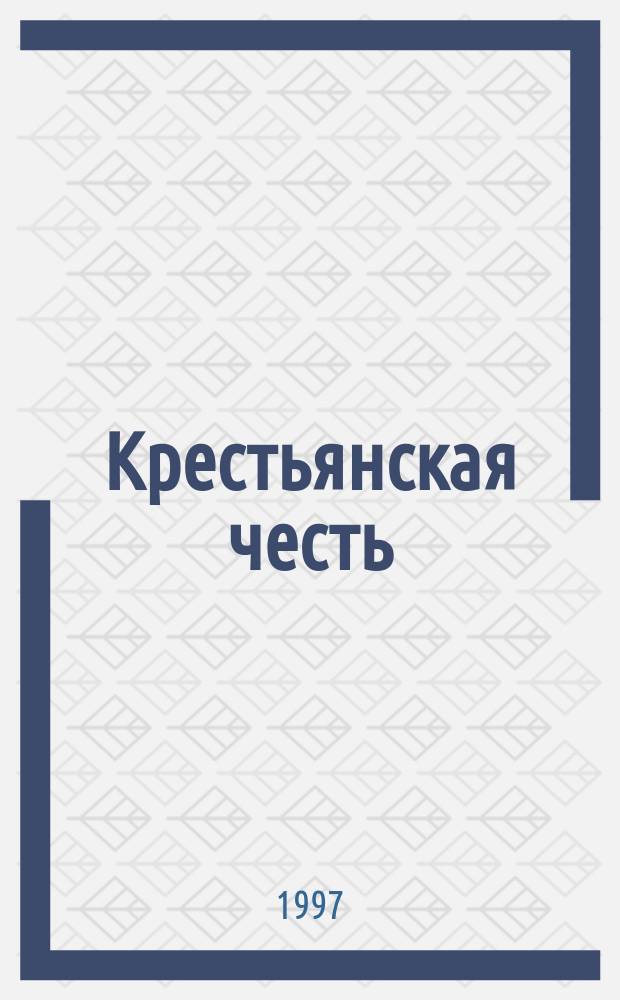 Крестьянская честь

1997